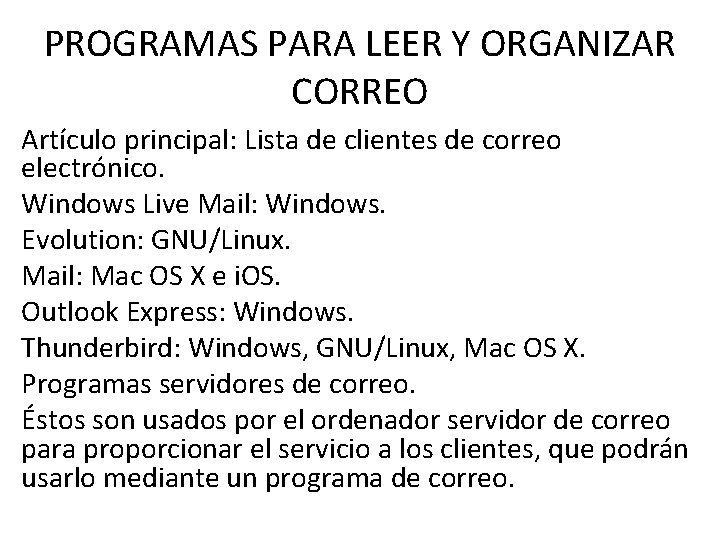 PROGRAMAS PARA LEER Y ORGANIZAR CORREO

Artículo principal: Lista de clientes de correo electrónico.

Windows Live Mail: Windows.

Evolution: GNU/Linux.

Mail: Mac OS X e iOS.

Outlook Express: Windows.

Thunderbird: Windows, GNU/Linux, Mac OS X.

Programas servidores de correo.

Éstos son usados por el ordenador servidor de correo para proporcionar el servicio a los clientes, que podrán usarlo mediante un programa de correo.